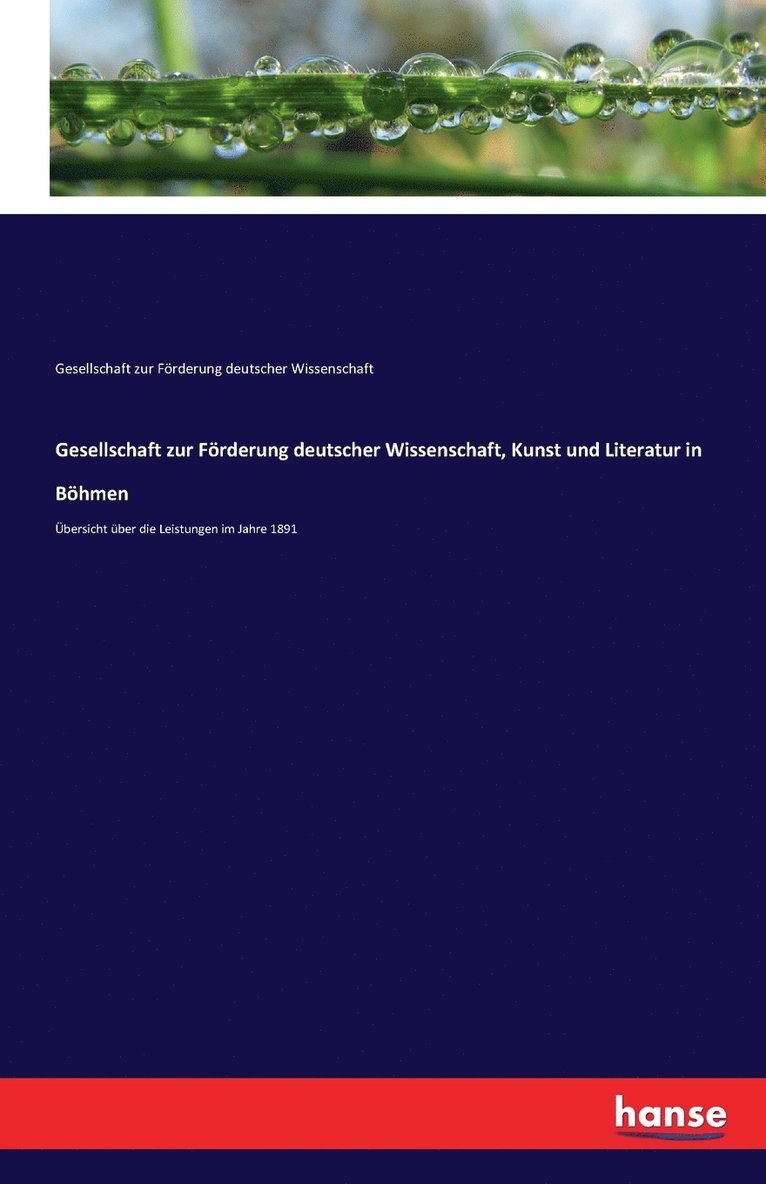 Gesellschaft zur Förderung deutscher Wissenschaft

Gesellschaft zur Förderung deutscher Wissenschaft, Kunst und Literatur in Böhmen

Übersicht über die Leistungen im Jahre 1891

hanse